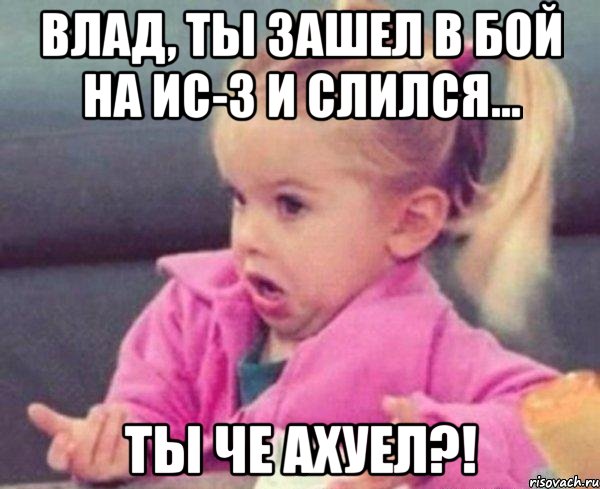 ВЛАД, ТЫ ЗАШЕЛ В БОЙ НА ИС-3 И СЛИЛСЯ...

ТЫ ЧЕ АХУЕЛ?!

risovach.ru